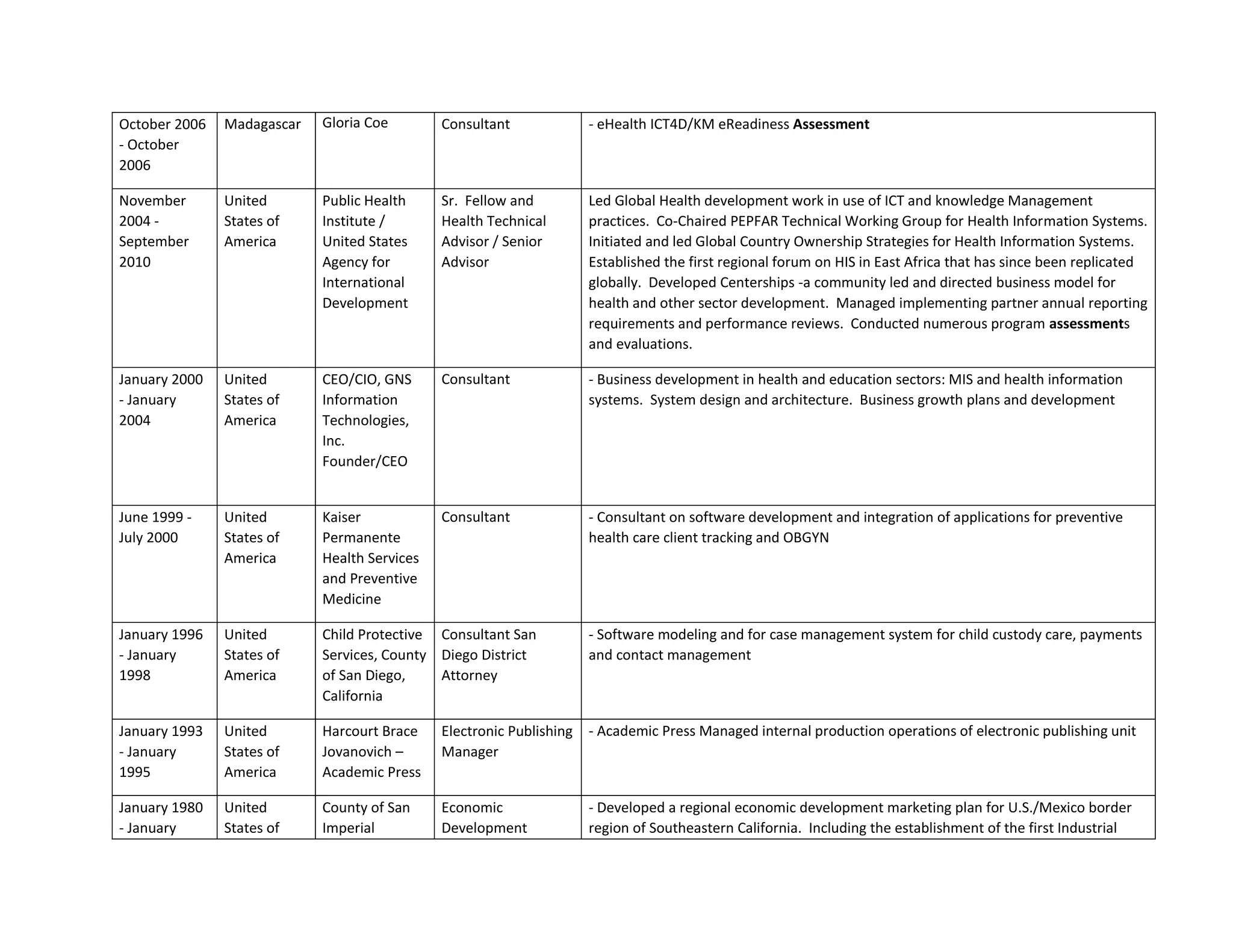 | October 2006 - October 2006 | Madagascar | Gloria Coe | Consultant | - eHealth ICT4D/KM eReadiness Assessment |
|---|---|---|---|---|
| November 2004 - September 2010 | United States of America | Public Health Institute / United States Agency for International Development | Sr. Fellow and Health Technical Advisor / Senior Advisor | Led Global Health development work in use of ICT and knowledge Management practices. Co-Chaired PEPFAR Technical Working Group for Health Information Systems. Initiated and led Global Country Ownership Strategies for Health Information Systems. Established the first regional forum on HIS in East Africa that has since been replicated globally. Developed Centerships -a community led and directed business model for health and other sector development. Managed implementing partner annual reporting requirements and performance reviews. Conducted numerous program assessments and evaluations. |
| January 2000 - January 2004 | United States of America | CEO/CIO, GNS Information Technologies, Inc. Founder/CEO | Consultant | - Business development in health and education sectors: MIS and health information systems. System design and architecture. Business growth plans and development |
| June 1999 - July 2000 | United States of America | Kaiser Permanente Health Services and Preventive Medicine | Consultant | - Consultant on software development and integration of applications for preventive health care client tracking and OBGYN |
| January 1996 - January 1998 | United States of America | Child Protective Services, County of San Diego, California | Consultant San Diego District Attorney | - Software modeling and for case management system for child custody care, payments and contact management |
| January 1993 - January 1995 | United States of America | Harcourt Brace Jovanovich – Academic Press | Electronic Publishing Manager | - Academic Press Managed internal production operations of electronic publishing unit |
| January 1980 - January | United States of | County of San Imperial | Economic Development | - Developed a regional economic development marketing plan for U.S./Mexico border region of Southeastern California. Including the establishment of the first Industrial |